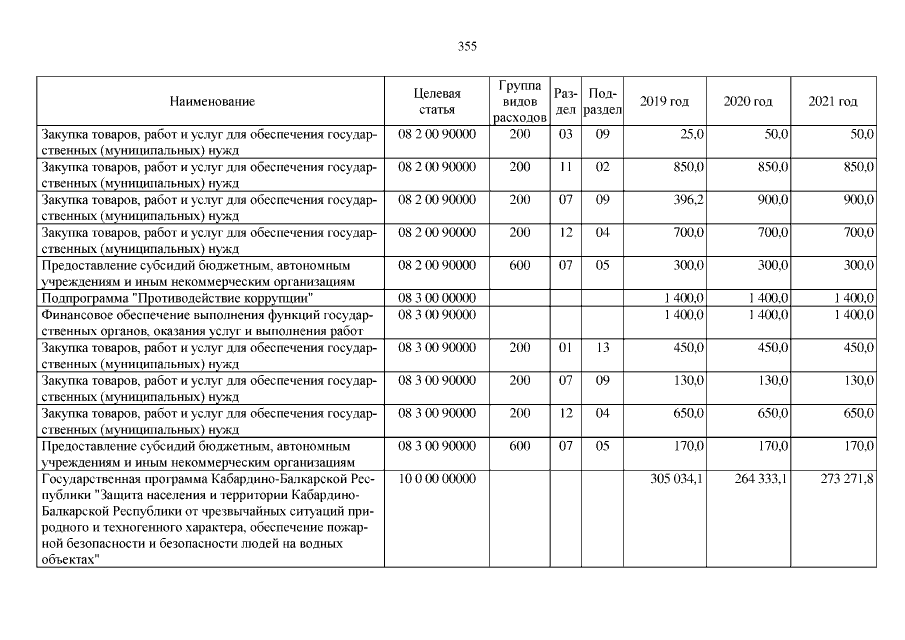 355

| Наименование | Целевая статья | Группа видов расходов | Раздел | Подраздел | 2019 год | 2020 год | 2021 год |
|---|---|---|---|---|---|---|---|
| Закупка товаров, работ и услуг для обеспечения государственных (муниципальных) нужд | 08 2 00 90000 | 200 | 03 | 09 | 25,0 | 50,0 | 50,0 |
| Закупка товаров, работ и услуг для обеспечения государственных (муниципальных) нужд | 08 2 00 90000 | 200 | 11 | 02 | 850,0 | 850,0 | 850,0 |
| Закупка товаров, работ и услуг для обеспечения государственных (муниципальных) нужд | 08 2 00 90000 | 200 | 07 | 09 | 396,2 | 900,0 | 900,0 |
| Закупка товаров, работ и услуг для обеспечения государственных (муниципальных) нужд | 08 2 00 90000 | 200 | 12 | 04 | 700,0 | 700,0 | 700,0 |
| Предоставление субсидий бюджетным, автономным учреждениям и иным некоммерческим организациям | 08 2 00 90000 | 600 | 07 | 05 | 300,0 | 300,0 | 300,0 |
| Подпрограмма "Противодействие коррупции" | 08 3 00 00000 | | | | 1 400,0 | 1 400,0 | 1 400,0 |
| Финансовое обеспечение выполнения функций государственных органов, оказания услуг и выполнения работ | 08 3 00 90000 | | | | 1 400,0 | 1 400,0 | 1 400,0 |
| Закупка товаров, работ и услуг для обеспечения государственных (муниципальных) нужд | 08 3 00 90000 | 200 | 01 | 13 | 450,0 | 450,0 | 450,0 |
| Закупка товаров, работ и услуг для обеспечения государственных (муниципальных) нужд | 08 3 00 90000 | 200 | 07 | 09 | 130,0 | 130,0 | 130,0 |
| Закупка товаров, работ и услуг для обеспечения государственных (муниципальных) нужд | 08 3 00 90000 | 200 | 12 | 04 | 650,0 | 650,0 | 650,0 |
| Предоставление субсидий бюджетным, автономным учреждениям и иным некоммерческим организациям | 08 3 00 90000 | 600 | 07 | 05 | 170,0 | 170,0 | 170,0 |
| Государственная программа Кабардино-Балкарской Республики "Защита населения и территории Кабардино-Балкарской Республики от чрезвычайных ситуаций природного и техногенного характера, обеспечение пожарной безопасности и безопасности людей на водных объектах" | 10 0 00 00000 | | | | 305 034,1 | 264 333,1 | 273 271,8 |